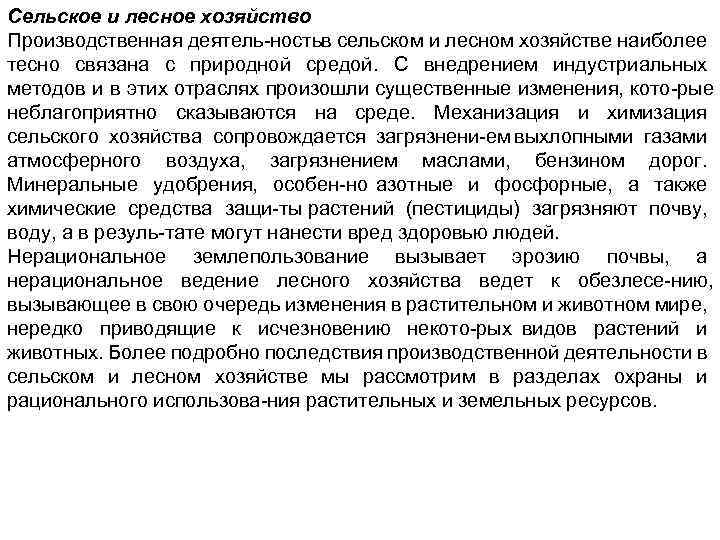 Сельское и лесное хозяйство

Производственная деятель-ностьв сельском и лесном хозяйстве наиболее тесно связана с природной средой. С внедрением индустриальных методов и в этих отраслях произошли существенные изменения, кото-рые неблагоприятно сказываются на среде. Механизация и химизация сельского хозяйства сопровождается загрязнени-ем выхлопными газами атмосферного воздуха, загрязнением маслами, бензином дорог. Минеральные удобрения, особен-но азотные и фосфорные, а также химические средства защи-ты растений (пестициды) загрязняют почву, воду, а в резуль-тате могут нанести вред здоровью людей.

Нерациональное землепользование вызывает эрозию почвы, а нерациональное ведение лесного хозяйства ведет к обезлесе-нию, вызывающее в свою очередь изменения в растительном и животном мире, нередко приводящие к исчезновению некото-рых видов растений и животных. Более подробно последствия производственной деятельности в сельском и лесном хозяйстве мы рассмотрим в разделах охраны и рационального использова-ния растительных и земельных ресурсов.